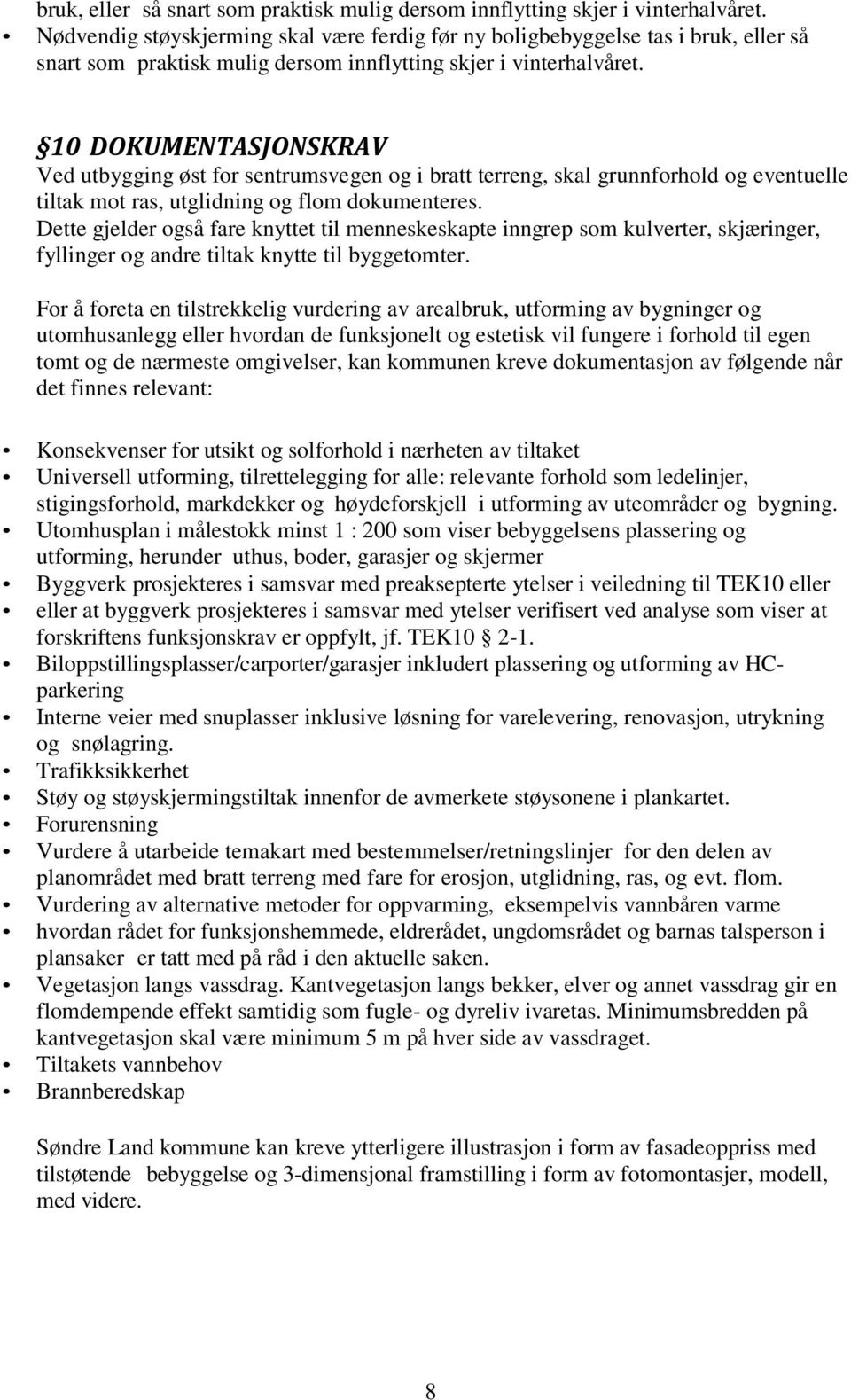 bruk, eller så snart som praktisk mulig dersom innflytting skjer i vinterhalvåret.

• Nødvendig støyskjerming skal være ferdig før ny boligbebyggelse tas i bruk, eller så snart som praktisk mulig dersom innflytting skjer i vinterhalvåret.

§10 DOKUMENTASJONSKRAV
Ved utbygging øst for sentrumsvegen og i bratt terreng, skal grunnforhold og eventuelle tiltak mot ras, utglidning og flom dokumenteres.
Dette gjelder også fare knyttet til menneskeskapte inngrep som kulverter, skjæringer, fyllinger og andre tiltak knytte til byggetomter.

For å foreta en tilstrekkelig vurdering av arealbruk, utforming av bygninger og utomhusanlegg eller hvordan de funksjonelt og estetisk vil fungere i forhold til egen tomt og de nærmeste omgivelser, kan kommunen kreve dokumentasjon av følgende når det finnes relevant:

• Konsekvenser for utsikt og solforhold i nærheten av tiltaket
• Universell utforming, tilrettelegging for alle: relevante forhold som ledelinjer, stigingsforhold, markdekker og høydeforskjell i utforming av uteområder og bygning.
• Utomhusplan i målestokk minst 1 : 200 som viser bebyggelsens plassering og utforming, herunder uthus, boder, garasjer og skjermer
• Byggverk prosjekteres i samsvar med preaksepterte ytelser i veiledning til TEK10 eller
• eller at byggverk prosjekteres i samsvar med ytelser verifisert ved analyse som viser at forskriftens funksjonskrav er oppfylt, jf. TEK10 § 2-1.
• Biloppstillingsplasser/carporter/garasjer inkludert plassering og utforming av HC-parkering
• Interne veier med snuplasser inklusive løsning for varelevering, renovasjon, utrykning og snølagring.
• Trafikksikkerhet
• Støy og støyskjermingstiltak innenfor de avmerkete støysonene i plankartet.
• Forurensning
• Vurdere å utarbeide temakart med bestemmelser/retningslinjer for den delen av planområdet med bratt terreng med fare for erosjon, utglidning, ras, og evt. flom.
• Vurdering av alternative metoder for oppvarming, eksempelvis vannbåren varme
• hvordan rådet for funksjonshemmede, eldrerådet, ungdomsrådet og barnas talsperson i plansaker er tatt med på råd i den aktuelle saken.
• Vegetasjon langs vassdrag. Kantvegetasjon langs bekker, elver og annet vassdrag gir en flomdempende effekt samtidig som fugle- og dyreliv ivaretas. Minimumsbredden på kantvegetasjon skal være minimum 5 m på hver side av vassdraget.
• Tiltakets vannbehov
• Brannberedskap

Søndre Land kommune kan kreve ytterligere illustrasjon i form av fasadeoppriss med tilstøtende bebyggelse og 3-dimensjonal framstilling i form av fotomontasjer, modell, med videre.

8